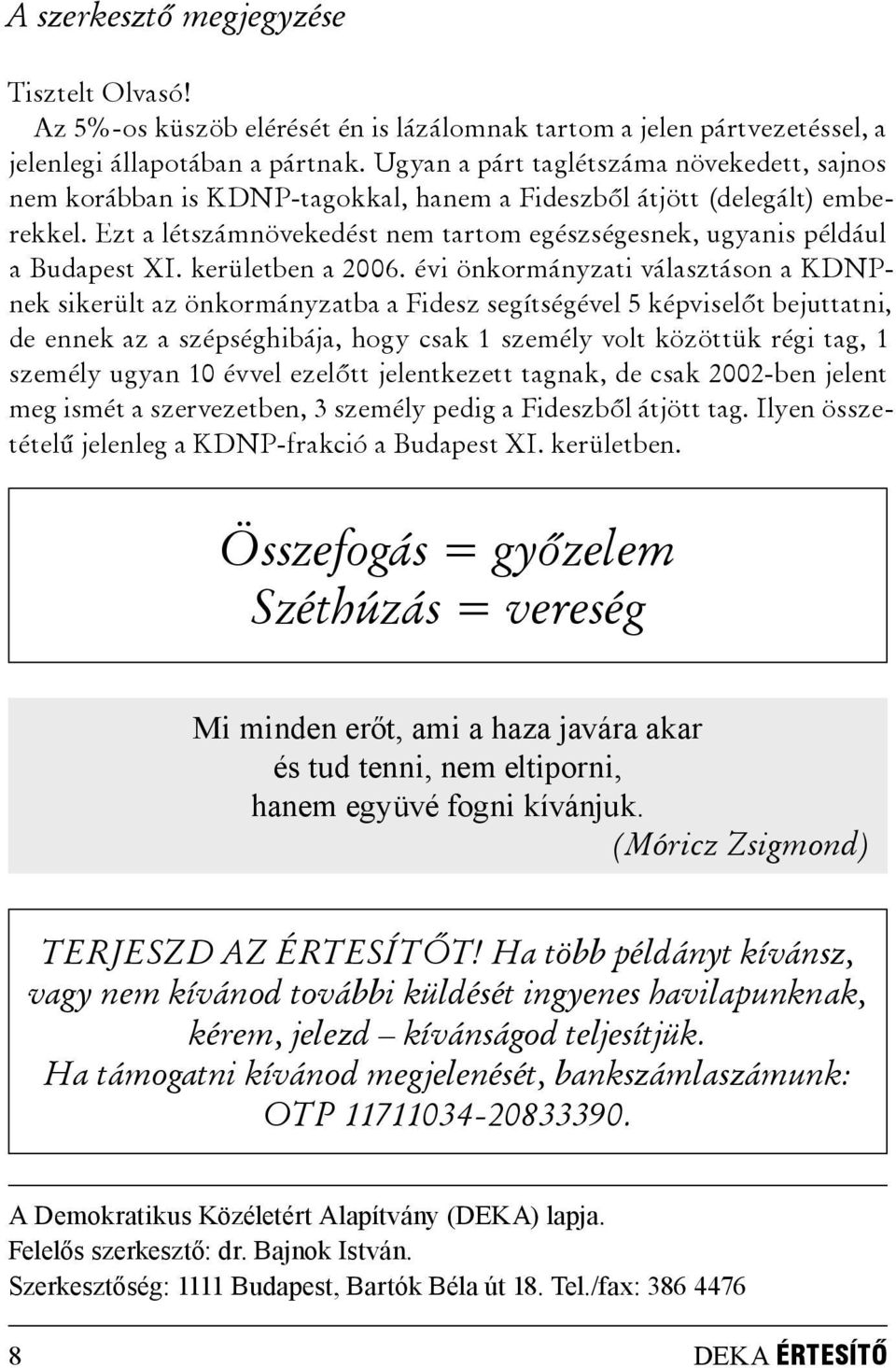 A szerkesztő megjegyzése

Tisztelt Olvasó!

Az 5%-os küszöb elérését én is lázálomnak tartom a jelen pártvezetéssel, a jelenlegi állapotában a pártnak. Ugyan a párt taglétszáma növekedett, sajnos nem korábban is KDNP-tagokkal, hanem a Fideszből átjött (delegált) emberekkel. Ezt a létszámnövekedést nem tartom egészségesnek, ugyanis például a Budapest XI. kerületben a 2006. évi önkormányzati választáson a KDNP-nek sikerült az önkormányzatba a Fidesz segítségével 5 képviselőt bejuttatni, de ennek az a szépséghibája, hogy csak 1 személy volt közöttük régi tag, 1 személy ugyan 10 évvel ezelőtt jelentkezett tagnak, de csak 2002-ben jelent meg ismét a szervezetben, 3 személy pedig a Fideszből átjött tag. Ilyen összetételű jelenleg a KDNP-frakció a Budapest XI. kerületben.

Összefogás = győzelem
Széthúzás = vereség

Mi minden erőt, ami a haza javára akar
és tud tenni, nem eltiporni,
hanem együvé fogni kívánjuk.
(Móricz Zsigmond)

TERJESZD AZ ÉRTESÍTŐT! Ha több példányt kívánsz, vagy nem kívánod további küldését ingyenes havilapunknak, kérem, jelezd – kívánságod teljesítjük.
Ha támogatni kívánod megjelenését, bankszámlaszámunk: OTP 11711034-20833390.

A Demokratikus Közéletért Alapítvány (DEKA) lapja.
Felelős szerkesztő: dr. Bajnok István.
Szerkesztőség: 1111 Budapest, Bartók Béla út 18. Tel./fax: 386 4476

8

DEKA ÉRTESÍTŐ